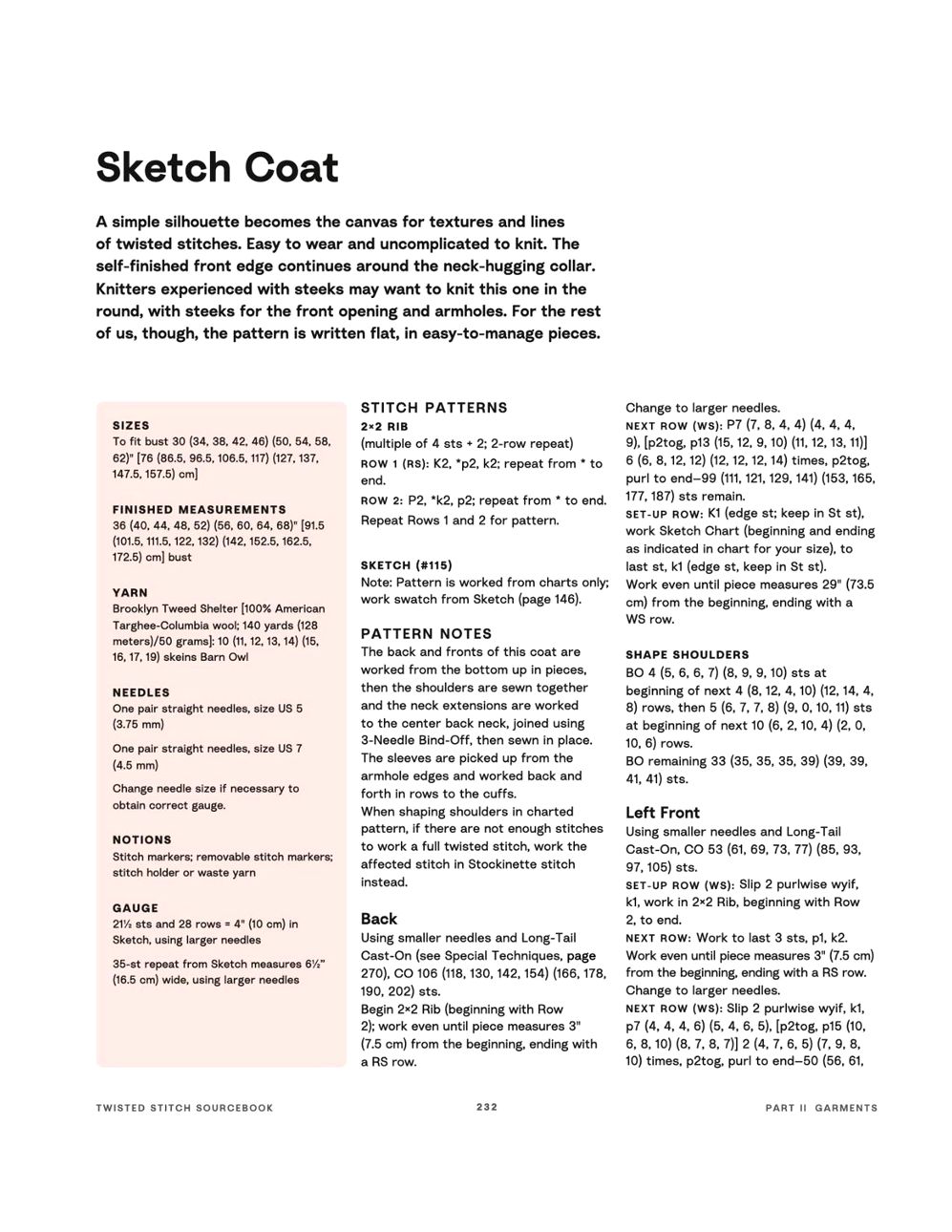 Sketch Coat

A simple silhouette becomes the canvas for textures and lines of twisted stitches. Easy to wear and uncomplicated to knit. The self-finished front edge continues around the neck-hugging collar. Knitters experienced with steeks may want to knit this one in the round, with steeks for the front opening and armholes. For the rest of us, though, the pattern is written flat, in easy-to-manage pieces.

SIZES
To fit bust 30 (34, 38, 42, 46) (50, 54, 58, 62)" [76 (86.5, 96.5, 106.5, 117) (127, 137, 147.5, 157.5) cm]

FINISHED MEASUREMENTS
36 (40, 44, 48, 52) (56, 60, 64, 68)" [91.5 (101.5, 111.5, 122, 132) (142, 152.5, 162.5, 172.5) cm] bust

YARN
Brooklyn Tweed Shelter [100% American Targhee-Columbia wool; 140 yards (128 meters)/50 grams]: 10 (11, 12, 13, 14) (15, 16, 17, 19) skeins Barn Owl

NEEDLES
One pair straight needles, size US 5 (3.75 mm)

One pair straight needles, size US 7 (4.5 mm)

Change needle size if necessary to obtain correct gauge.

NOTIONS
Stitch markers; removable stitch markers; stitch holder or waste yarn

GAUGE
21½ sts and 28 rows = 4" (10 cm) in Sketch, using larger needles

35-st repeat from Sketch measures 6½" (16.5 cm) wide, using larger needles

STITCH PATTERNS
2×2 RIB
(multiple of 4 sts + 2; 2-row repeat)
ROW 1 (RS): K2, *p2, k2; repeat from * to end.
ROW 2: P2, *k2, p2; repeat from * to end.
Repeat Rows 1 and 2 for pattern.

SKETCH (#115)
Note: Pattern is worked from charts only; work swatch from Sketch (page 146).

PATTERN NOTES
The back and fronts of this coat are worked from the bottom up in pieces, then the shoulders are sewn together and the neck extensions are worked to the center back neck, joined using 3-Needle Bind-Off, then sewn in place. The sleeves are picked up from the armhole edges and worked back and forth in rows to the cuffs.
When shaping shoulders in charted pattern, if there are not enough stitches to work a full twisted stitch, work the affected stitch in Stockinette stitch instead.

Back
Using smaller needles and Long-Tail Cast-On (see Special Techniques, page 270), CO 106 (118, 130, 142, 154) (166, 178, 190, 202) sts.
Begin 2×2 Rib (beginning with Row 2); work even until piece measures 3" (7.5 cm) from the beginning, ending with a RS row.
Change to larger needles.
NEXT ROW (WS): P7 (7, 8, 4, 4) (4, 4, 4, 9), [p2tog, p13 (15, 12, 9, 10) (11, 12, 13, 11)] 6 (6, 8, 12, 12) (12, 12, 12, 14) times, p2tog, purl to end—99 (111, 121, 129, 141) (153, 165, 177, 187) sts remain.
SET-UP ROW: K1 (edge st; keep in St st), work Sketch Chart (beginning and ending as indicated in chart for your size), to last st, k1 (edge st, keep in St st).
Work even until piece measures 29" (73.5 cm) from the beginning, ending with a WS row.

SHAPE SHOULDERS
BO 4 (5, 6, 6, 7) (8, 9, 9, 10) sts at beginning of next 4 (8, 12, 4, 10) (12, 14, 4, 8) rows, then 5 (6, 7, 7, 8) (9, 0, 10, 11) sts at beginning of next 10 (6, 2, 10, 4) (2, 0, 10, 6) rows.
BO remaining 33 (35, 35, 35, 39) (39, 39, 41, 41) sts.

Left Front
Using smaller needles and Long-Tail Cast-On, CO 53 (61, 69, 73, 77) (85, 93, 97, 105) sts.
SET-UP ROW (WS): Slip 2 purlwise wyif, k1, work in 2×2 Rib, beginning with Row 2, to end.
NEXT ROW: Work to last 3 sts, p1, k2.
Work even until piece measures 3" (7.5 cm) from the beginning, ending with a RS row.
Change to larger needles.
NEXT ROW (WS): Slip 2 purlwise wyif, k1, p7 (4, 4, 4, 6) (5, 4, 6, 5), [p2tog, p15 (10, 6, 8, 10) (8, 7, 8, 7)] 2 (4, 7, 6, 5) (7, 9, 8, 10) times, p2tog, purl to end—50 (56, 61,

TWISTED STITCH SOURCEBOOK    232    PART II GARMENTS